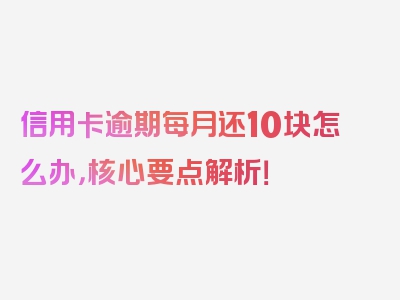 信用卡逾期每月还10块怎么办，核心要点解析！